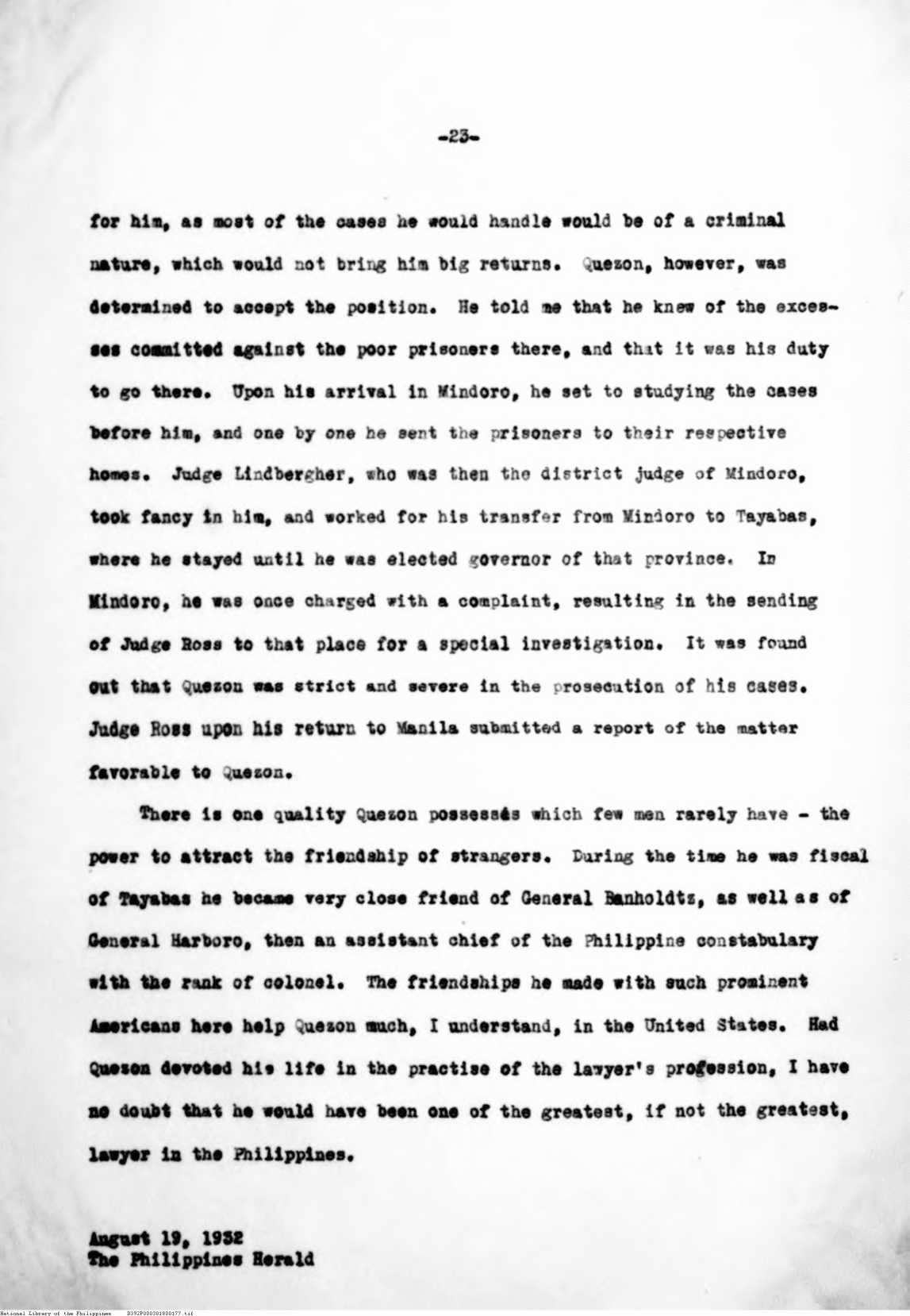 -23-

for him, as most of the cases he would handle would be of a criminal nature, which would not bring him big returns. Quezon, however, was determined to accept the position. He told me that he knew of the excesses committed against the poor prisoners there, and that it was his duty to go there. Upon his arrival in Mindoro, he set to studying the cases before him, and one by one he sent the prisoners to their respective homes. Judge Lindbergher, who was then the district judge of Mindoro, took fancy in him, and worked for his transfer from Mindoro to Tayabas, where he stayed until he was elected governor of that province. In Mindoro, he was once charged with a complaint, resulting in the sending of Judge Ross to that place for a special investigation. It was found out that Quezon was strict and severe in the prosecution of his cases. Judge Ross upon his return to Manila submitted a report of the matter favorable to Quezon.

There is one quality Quezon possessés which few men rarely have - the power to attract the friendship of strangers. During the time he was fiscal of Tayabas he became very close friend of General Banholdtz, as well as of General Harboro, then an assistant chief of the Philippine constabulary with the rank of colonel. The friendships he made with such prominent Americans here help Quezon much, I understand, in the United States. Had Quezon devoted his life in the practise of the lawyer's profession, I have no doubt that he would have been one of the greatest, if not the greatest, lawyer in the Philippines.

August 19, 1932
The Philippines Herald

National Library of the Philippines D392P000301800177.tif